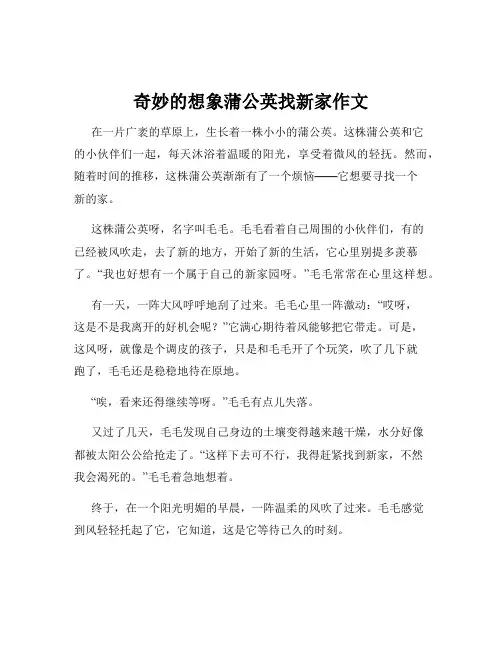 奇妙的想象蒲公英找新家作文

在一片广袤的草原上，生长着一株小小的蒲公英。这株蒲公英和它的小伙伴们一起，每天沐浴着温暖的阳光，享受着微风的轻抚。然而，随着时间的推移，这株蒲公英渐渐有了一个烦恼——它想要寻找一个新的家。

这株蒲公英呀，名字叫毛毛。毛毛看着自己周围的小伙伴们，有的已经被风吹走，去了新的地方，开始了新的生活，它心里别提多羡慕了。“我也好想有一个属于自己的新家园呀。”毛毛常常在心里这样想。

有一天，一阵大风呼呼地刮了过来。毛毛心里一阵激动：“哎呀，这是不是我离开的好机会呢？”它满心期待着风能够把它带走。可是，这风呀，就像是个调皮的孩子，只是和毛毛开了个玩笑，吹了几下就跑了，毛毛还是稳稳地待在原地。

“唉，看来还得继续等呀。”毛毛有点儿失落。

又过了几天，毛毛发现自己身边的土壤变得越来越干燥，水分好像都被太阳公公给抢走了。“这样下去可不行，我得赶紧找到新家，不然我会渴死的。”毛毛着急地想着。

终于，在一个阳光明媚的早晨，一阵温柔的风吹了过来。毛毛感觉到风轻轻托起了它，它知道，这是它等待已久的时刻。